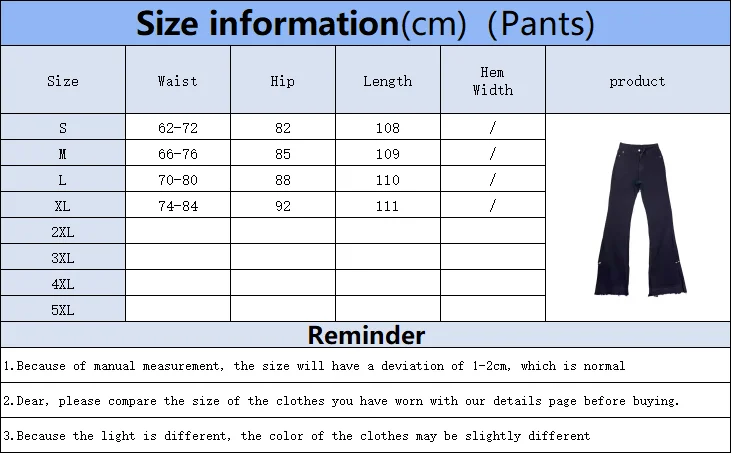 Size information(cm)  (Pants)

| Size | Waist | Hip | Length | Hem Width | product |
|---|---|---|---|---|---|
| S | 62-72 | 82 | 108 | / | |
| M | 66-76 | 85 | 109 | / | |
| L | 70-80 | 88 | 110 | / | |
| XL | 74-84 | 92 | 111 | / | |
| 2XL | | | | | |
| 3XL | | | | | |
| 4XL | | | | | |
| 5XL | | | | | |

Reminder

1.Because of manual measurement, the size will have a deviation of 1-2cm, which is normal

2.Dear, please compare the size of the clothes you have worn with our details page before buying.

3.Because the light is different, the color of the clothes may be slightly different